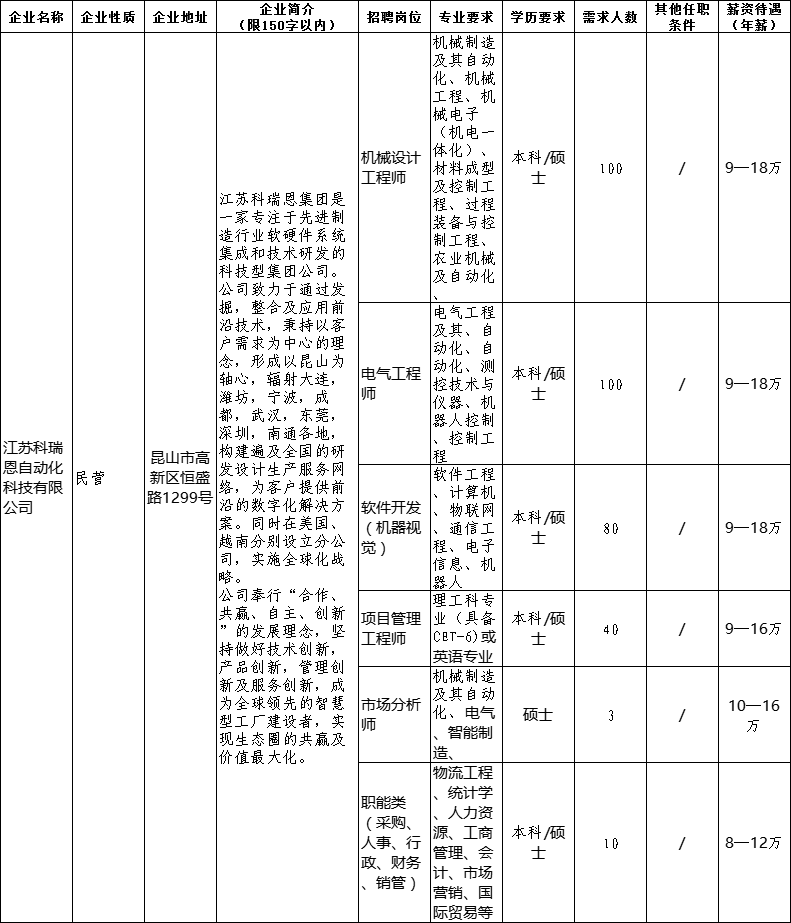 | 企业名称 | 企业性质 | 企业地址 | 企业简介（限150字以内） | 招聘岗位 | 专业要求 | 学历要求 | 需求人数 | 其他任职条件 | 薪资待遇（年薪） |
|---|---|---|---|---|---|---|---|---|---|
| 江苏科瑞恩自动化科技有限公司 | 民营 | 昆山市高新区恒盛路1299号 | 江苏科瑞恩集团是一家专注于先进制造行业软硬件系统集成和技术研发的科技型集团公司。公司致力于通过发掘，整合及应用前沿技术，秉持以客户需求为中心的理念，形成以昆山为轴心，辐射大连，潍坊，宁波，成都，武汉，东莞，深圳，南通各地，构建遍及全国的研发设计生产服务网络，为客户提供前沿的数字化解决方案。同时在美国、越南分别设立分公司，实施全球化战略。公司奉行“合作、共赢、自主、创新”的发展理念，坚持做好技术创新，产品创新，管理创新及服务创新，成为全球领先的智慧型工厂建设者，实现生态圈的共赢及价值最大化。 | 机械设计工程师 | 机械制造及其自动化、机械工程、机械电子（机电一体化）、材料成型及控制工程、过程装备与控制工程、农业机械及自动化、 | 本科/硕士 | 100 | / | 9—18万 |
| | | | | 电气工程师 | 电气工程及其、自动化、自动化、测控技术与仪器、机器人控制、控制工程 | 本科/硕士 | 100 | / | 9—18万 |
| | | | | 软件开发（机器视觉） | 软件工程、计算机、物联网、通信工程、电子信息、机器人 | 本科/硕士 | 80 | / | 9—18万 |
| | | | | 项目管理工程师 | 理工科专业（具备CET-6）或英语专业 | 本科/硕士 | 40 | / | 9—16万 |
| | | | | 市场分析师 | 机械制造及其自动化、电气、智能制造、 | 硕士 | 3 | / | 10—16万 |
| | | | | 职能类（采购、人事、行政、财务、销管） | 物流工程、统计学、人力资源、工商管理、会计、市场营销、国际贸易等 | 本科/硕士 | 10 | / | 8—12万 |